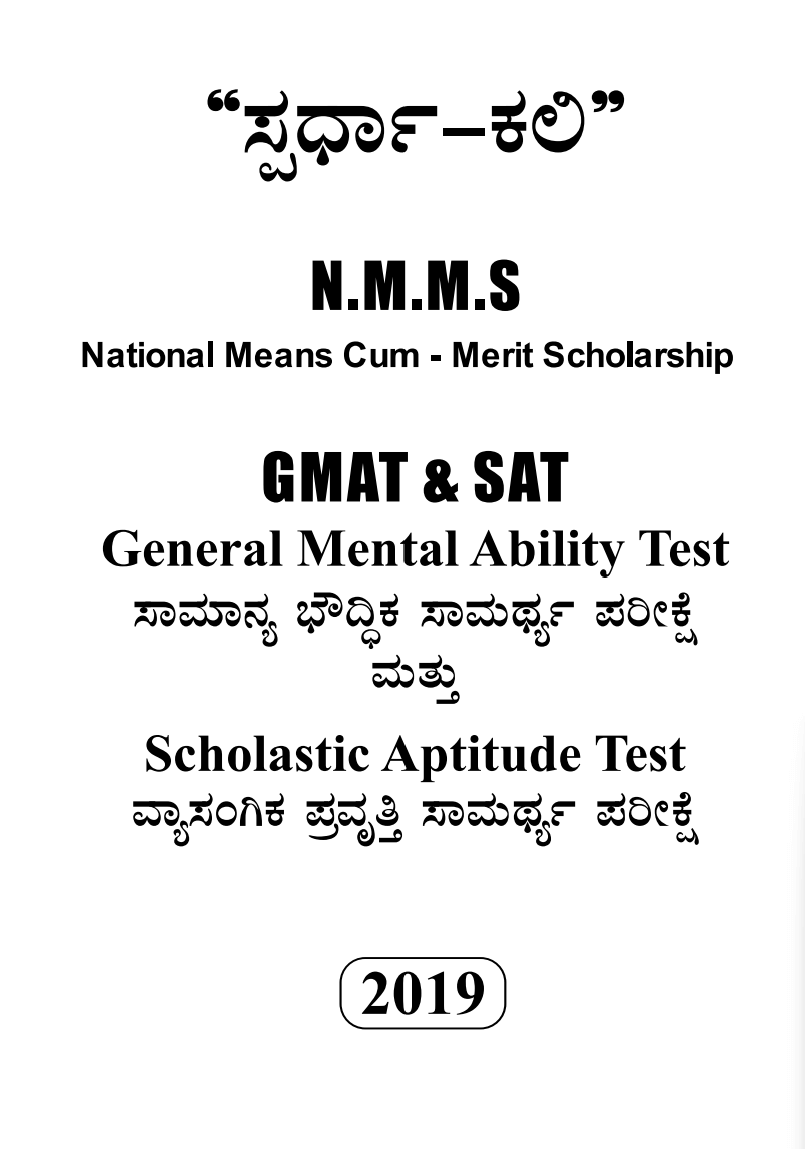 “ಸ್ಪರ್ಧಾ–ಕಲಿ”

N.M.M.S

National Means Cum - Merit Scholarship

GMAT & SAT

General Mental Ability Test

ಸಾಮಾನ್ಯ ಭೌದ್ಧಿಕ ಸಾಮರ್ಥ್ಯ ಪರೀಕ್ಷೆ

ಮತ್ತು

Scholastic Aptitude Test

ವ್ಯಾಸಂಗಿಕ ಪ್ರವೃತ್ತಿ ಸಾಮರ್ಥ್ಯ ಪರೀಕ್ಷೆ

2019